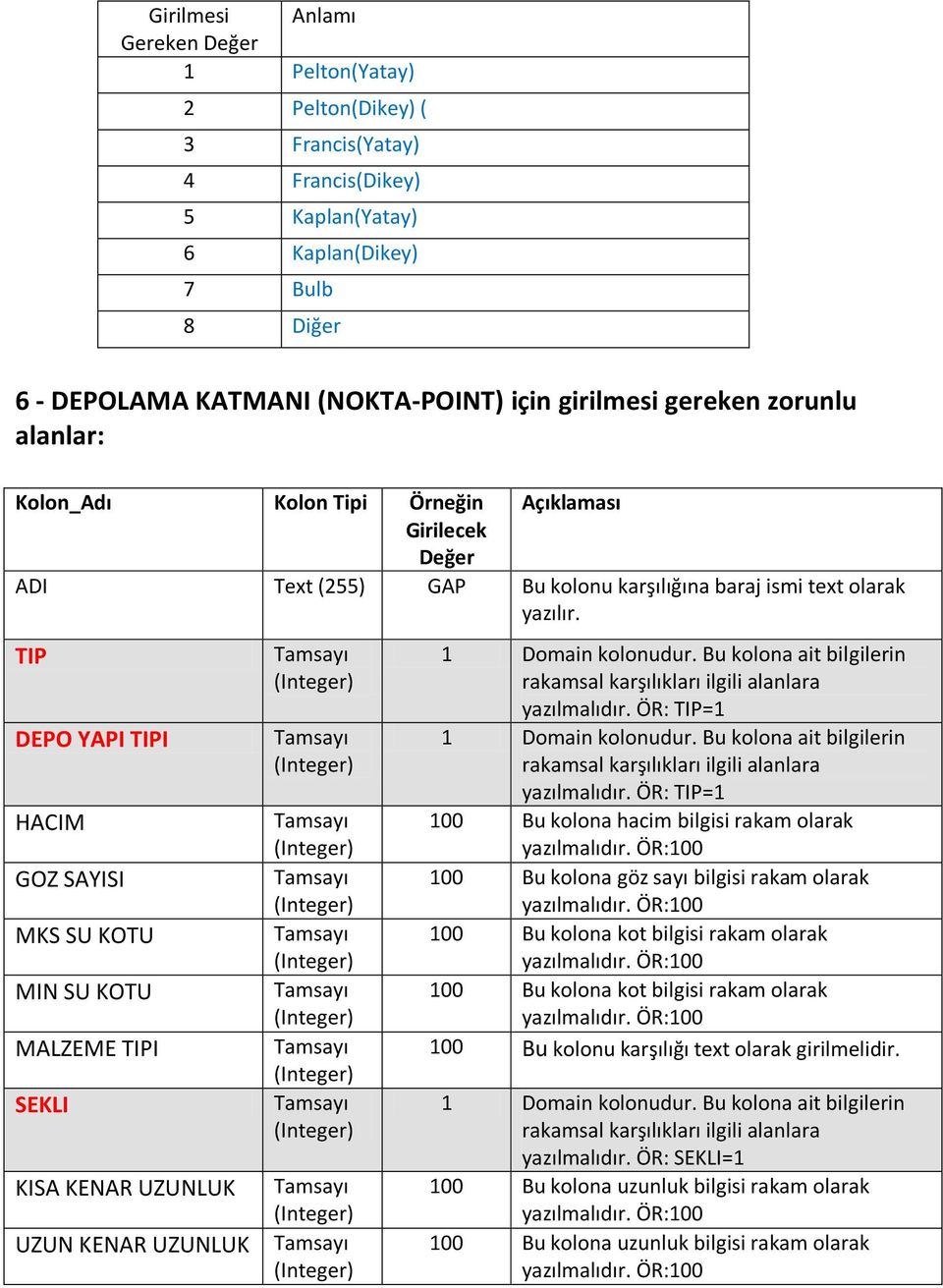 | Girilmesi Gereken Değer | Anlamı |
|---|---|
| 1 | Pelton(Yatay) |
| 2 | Pelton(Dikey) ( |
| 3 | Francis(Yatay) |
| 4 | Francis(Dikey) |
| 5 | Kaplan(Yatay) |
| 6 | Kaplan(Dikey) |
| 7 | Bulb |
| 8 | Diğer |

6 - DEPOLAMA KATMANI (NOKTA-POINT) için girilmesi gereken zorunlu alanlar:

| Kolon_Adı | Kolon Tipi | Örneğin Girilecek Değer | Açıklaması |
|---|---|---|---|
| ADI | Text (255) | GAP | Bu kolonu karşılığına baraj ismi text olarak yazılır. |
| TIP | Tamsayı (Integer) | 1 | Domain kolonudur. Bu kolona ait bilgilerin rakamsal karşılıkları ilgili alanlara yazılmalıdır. ÖR: TIP=1 |
| DEPO YAPI TIPI | Tamsayı (Integer) | 1 | Domain kolonudur. Bu kolona ait bilgilerin rakamsal karşılıkları ilgili alanlara yazılmalıdır. ÖR: TIP=1 |
| HACIM | Tamsayı (Integer) | 100 | Bu kolona hacim bilgisi rakam olarak yazılmalıdır. ÖR:100 |
| GOZ SAYISI | Tamsayı (Integer) | 100 | Bu kolona göz sayı bilgisi rakam olarak yazılmalıdır. ÖR:100 |
| MKS SU KOTU | Tamsayı (Integer) | 100 | Bu kolona kot bilgisi rakam olarak yazılmalıdır. ÖR:100 |
| MIN SU KOTU | Tamsayı (Integer) | 100 | Bu kolona kot bilgisi rakam olarak yazılmalıdır. ÖR:100 |
| MALZEME TIPI | Tamsayı (Integer) | 100 | Bu kolonu karşılığı text olarak girilmelidir. |
| SEKLI | Tamsayı (Integer) | 1 | Domain kolonudur. Bu kolona ait bilgilerin rakamsal karşılıkları ilgili alanlara yazılmalıdır. ÖR: SEKLI=1 |
| KISA KENAR UZUNLUK | Tamsayı (Integer) | 100 | Bu kolona uzunluk bilgisi rakam olarak yazılmalıdır. ÖR:100 |
| UZUN KENAR UZUNLUK | Tamsayı (Integer) | 100 | Bu kolona uzunluk bilgisi rakam olarak yazılmalıdır. ÖR:100 |